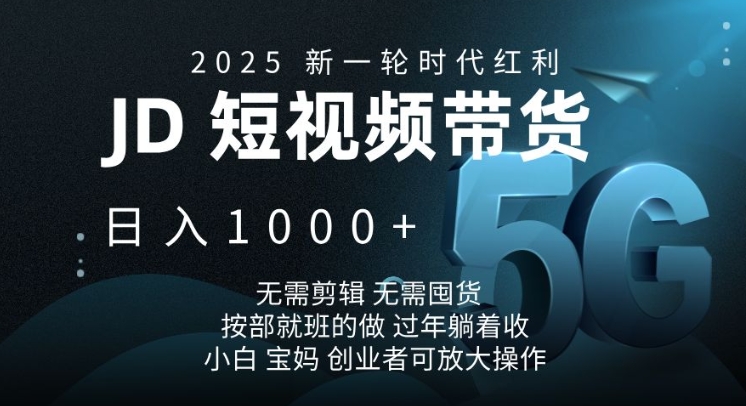 2025 新一轮时代红利

JD 短视频带货

日入1000+

5G

无需剪辑 无需囤货
按部就班的做 过年躺着收
小白 宝妈 创业者可放大操作